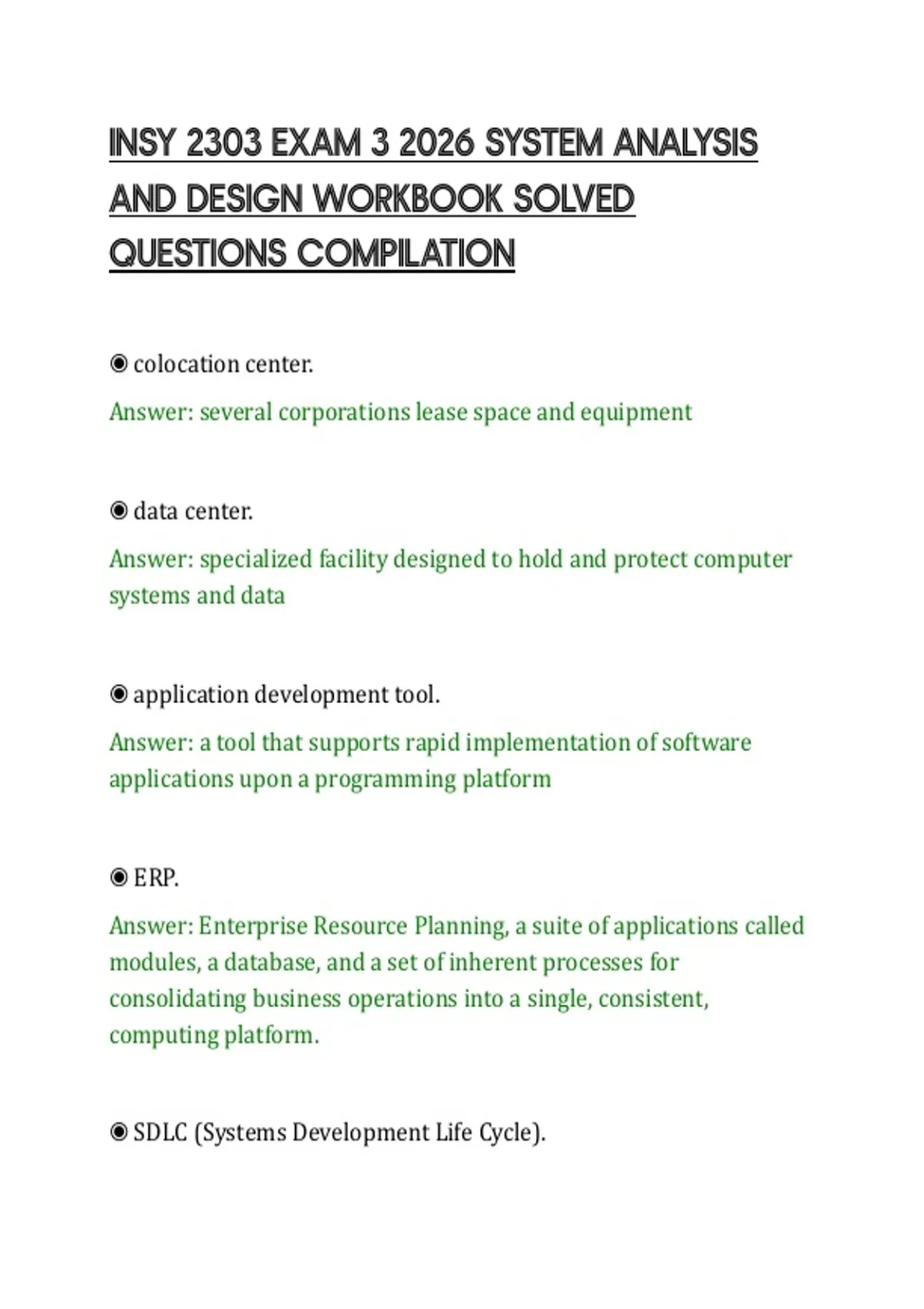 INSY 2303 EXAM 3 2026 SYSTEM ANALYSIS AND DESIGN WORKBOOK SOLVED QUESTIONS COMPILATION

◉ colocation center.

Answer: several corporations lease space and equipment

◉ data center.

Answer: specialized facility designed to hold and protect computer systems and data

◉ application development tool.

Answer: a tool that supports rapid implementation of software applications upon a programming platform

◉ ERP.

Answer: Enterprise Resource Planning, a suite of applications called modules, a database, and a set of inherent processes for consolidating business operations into a single, consistent, computing platform.

◉ SDLC (Systems Development Life Cycle).